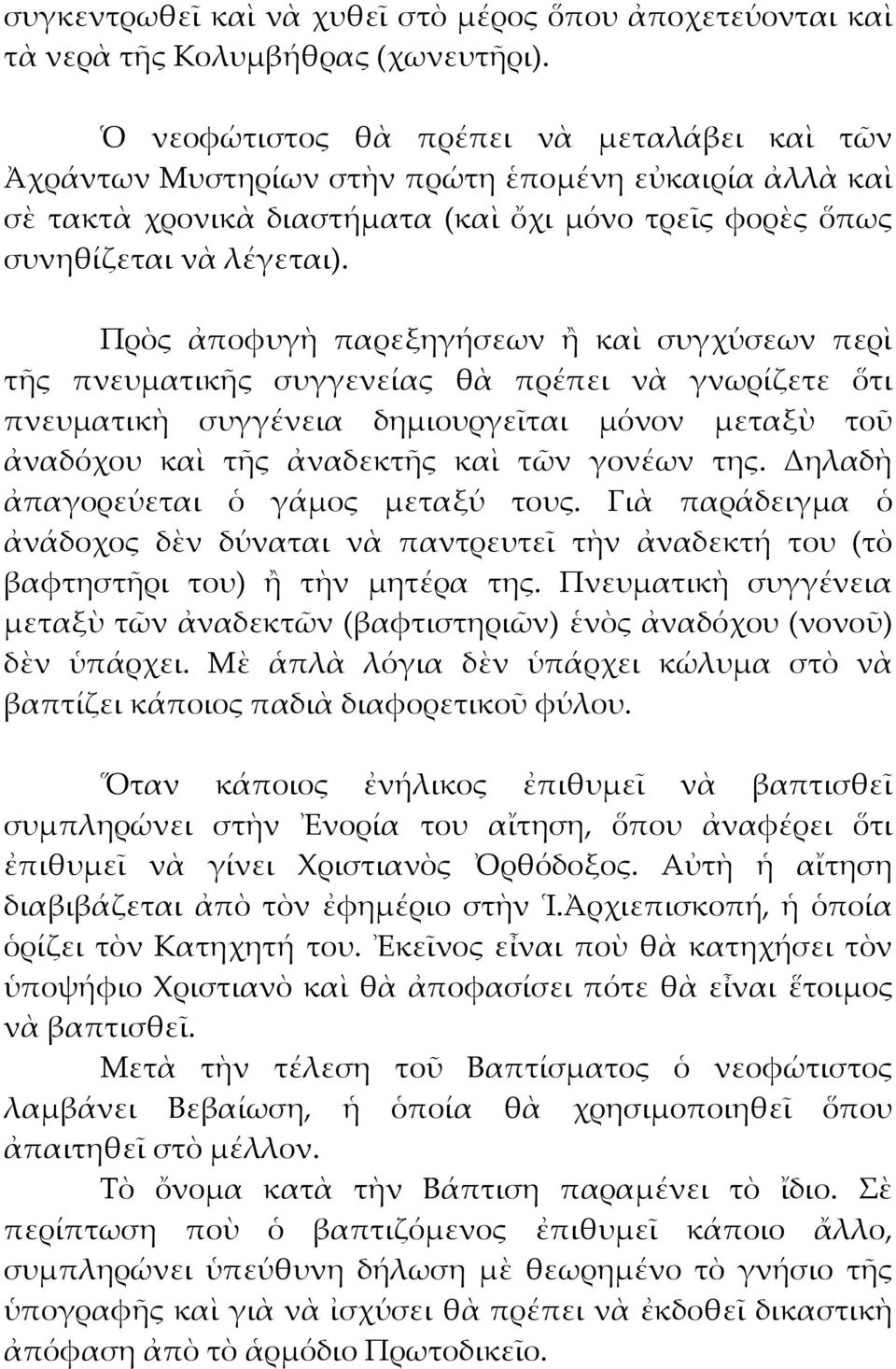 συγκεντρωθεῖ καὶ νὰ χυθεῖ στὸ μέρος ὅπου ἀποχετεύονται καὶ τὰ νερὰ τῆς Κολυμβήθρας (χωνευτῆρι).

Ὁ νεοφώτιστος θὰ πρέπει νὰ μεταλάβει καὶ τῶν Ἀχράντων Μυστηρίων στὴν πρώτη ἑπομένη εὐκαιρία ἀλλὰ καὶ σὲ τακτὰ χρονικὰ διαστήματα (καὶ ὄχι μόνο τρεῖς φορὲς ὅπως συνηθίζεται νὰ λέγεται).

Πρὸς ἀποφυγὴ παρεξηγήσεων ἢ καὶ συγχύσεων περὶ τῆς πνευματικῆς συγγενείας θὰ πρέπει νὰ γνωρίζετε ὅτι πνευματικὴ συγγένεια δημιουργεῖται μόνον μεταξὺ τοῦ ἀναδόχου καὶ τῆς ἀναδεκτῆς καὶ τῶν γονέων της. Δηλαδὴ ἀπαγορεύεται ὁ γάμος μεταξύ τους. Γιὰ παράδειγμα ὁ ἀνάδοχος δὲν δύναται νὰ παντρευτεῖ τὴν ἀναδεκτή του (τὸ βαφτηστῆρι του) ἢ τὴν μητέρα της. Πνευματικὴ συγγένεια μεταξὺ τῶν ἀναδεκτῶν (βαφτιστηριῶν) ἑνὸς ἀναδόχου (νονοῦ) δὲν ὑπάρχει. Μὲ ἁπλὰ λόγια δὲν ὑπάρχει κώλυμα στὸ νὰ βαπτίζει κάποιος παδιὰ διαφορετικοῦ φύλου.

Ὅταν κάποιος ἐνήλικος ἐπιθυμεῖ νὰ βαπτισθεῖ συμπληρώνει στὴν Ἐνορία του αἴτηση, ὅπου ἀναφέρει ὅτι ἐπιθυμεῖ νὰ γίνει Χριστιανὸς Ὀρθόδοξος. Αὐτὴ ἡ αἴτηση διαβιβάζεται ἀπὸ τὸν ἐφημέριο στὴν Ἱ.Ἀρχιεπισκοπή, ἡ ὁποία ὁρίζει τὸν Κατηχητή του. Ἐκεῖνος εἶναι ποὺ θὰ κατηχήσει τὸν ὑποψήφιο Χριστιανὸ καὶ θὰ ἀποφασίσει πότε θὰ εἶναι ἕτοιμος νὰ βαπτισθεῖ.

Μετὰ τὴν τέλεση τοῦ Βαπτίσματος ὁ νεοφώτιστος λαμβάνει Βεβαίωση, ἡ ὁποία θὰ χρησιμοποιηθεῖ ὅπου ἀπαιτηθεῖ στὸ μέλλον.

Τὸ ὄνομα κατὰ τὴν Βάπτιση παραμένει τὸ ἴδιο. Σὲ περίπτωση ποὺ ὁ βαπτιζόμενος ἐπιθυμεῖ κάποιο ἄλλο, συμπληρώνει ὑπεύθυνη δήλωση μὲ θεωρημένο τὸ γνήσιο τῆς ὑπογραφῆς καὶ γιὰ νὰ ἰσχύσει θὰ πρέπει νὰ ἐκδοθεῖ δικαστικὴ ἀπόφαση ἀπὸ τὸ ἁρμόδιο Πρωτοδικεῖο.